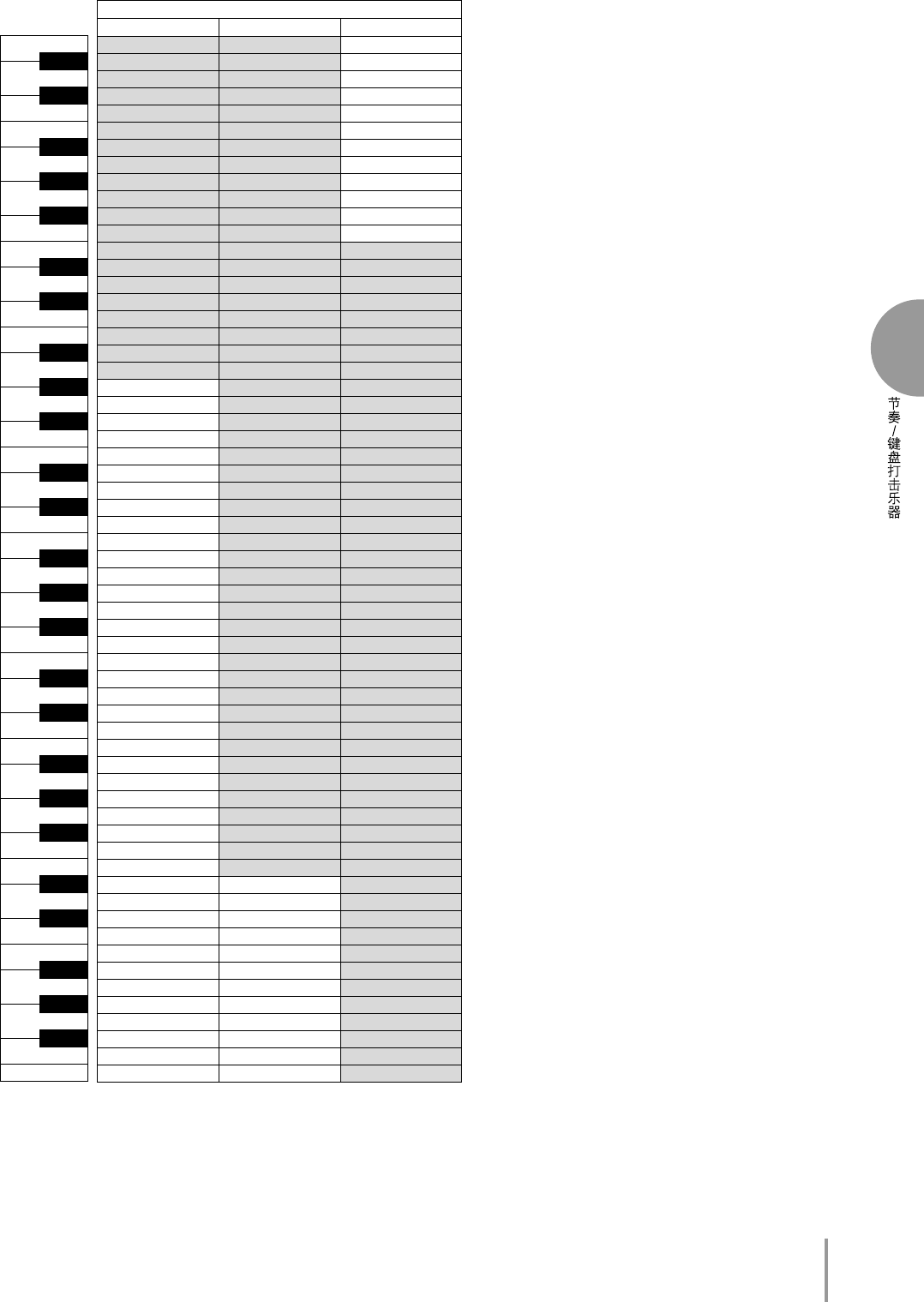 节奏/键盘打击乐器